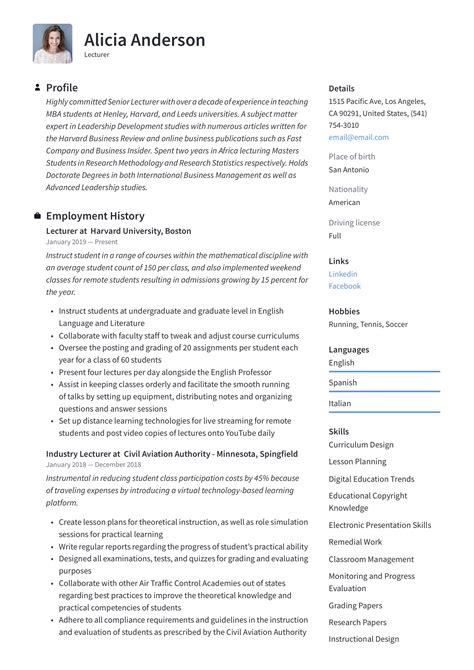 Alicia Anderson
Lecturer

Profile
Highly committed Senior Lecturer with over a decade of experience in teaching MBA students at Henley, Harvard, and Leeds universities. A subject matter expert in Leadership Development studies with numerous articles written for the Harvard Business Review and online business publications such as Fast Company and Business Insider. Spent two years in Africa lecturing Masters Students in Research Methodology and Research Statistics respectively. Holds Doctorate Degrees in both International Business Management as well as Advanced Leadership studies.

Employment History
Lecturer at Harvard University, Boston
January 2019 — Present
Instruct student in a range of courses within the mathematical discipline with an average student count of 150 per class, and also implemented weekend classes for remote students resulting in admissions growing by 15 percent for the year.

• Instruct students at undergraduate and graduate level in English Language and Literature
• Collaborate with faculty staff to tweak and adjust course curriculums
• Oversee the posting and grading of 20 assignments per student each year for a class of 60 students
• Present four lectures per day alongside the English Professor
• Assist in keeping classes orderly and facilitate the smooth running of talks by setting up equipment, distributing notes and organizing questions and answer sessions
• Set up distance learning technologies for live streaming for remote students and post video copies of lectures onto YouTube daily

Industry Lecturer at Civil Aviation Authority - Minnesota, Spingfield
January 2018 — December 2018
Instrumental in reducing student class participation costs by 45% because of traveling expenses by introducing a virtual technology-based learning platform.

• Create lesson plans for theoretical instruction, as well as role simulation sessions for practical learning
• Write regular reports regarding the progress of student's practical ability
• Designed all examinations, tests, and quizzes for grading and evaluating purposes
• Collaborate with other Air Traffic Control Academies out of states regarding best practices to improve the theoretical knowledge and practical competencies of students
• Adhere to all compliance requirements and guidelines in the instruction and evaluation of students as prescribed by the Civil Aviation Authority

Details
1515 Pacific Ave, Los Angeles, CA 90291, United States, (541) 754-3010
email@email.com

Place of birth
San Antonio

Nationality
American

Driving license
Full

Links
Linkedin
Facebook

Hobbies
Running, Tennis, Soccer

Languages
English
Spanish
Italian

Skills
Curriculum Design
Lesson Planning
Digital Education Trends
Educational Copyright Knowledge
Electronic Presentation Skills
Remedial Work
Classroom Management
Monitoring and Progress Evaluation
Grading Papers
Research Papers
Instructional Design